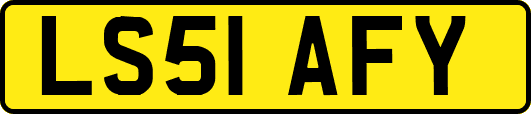 LS51 AFY